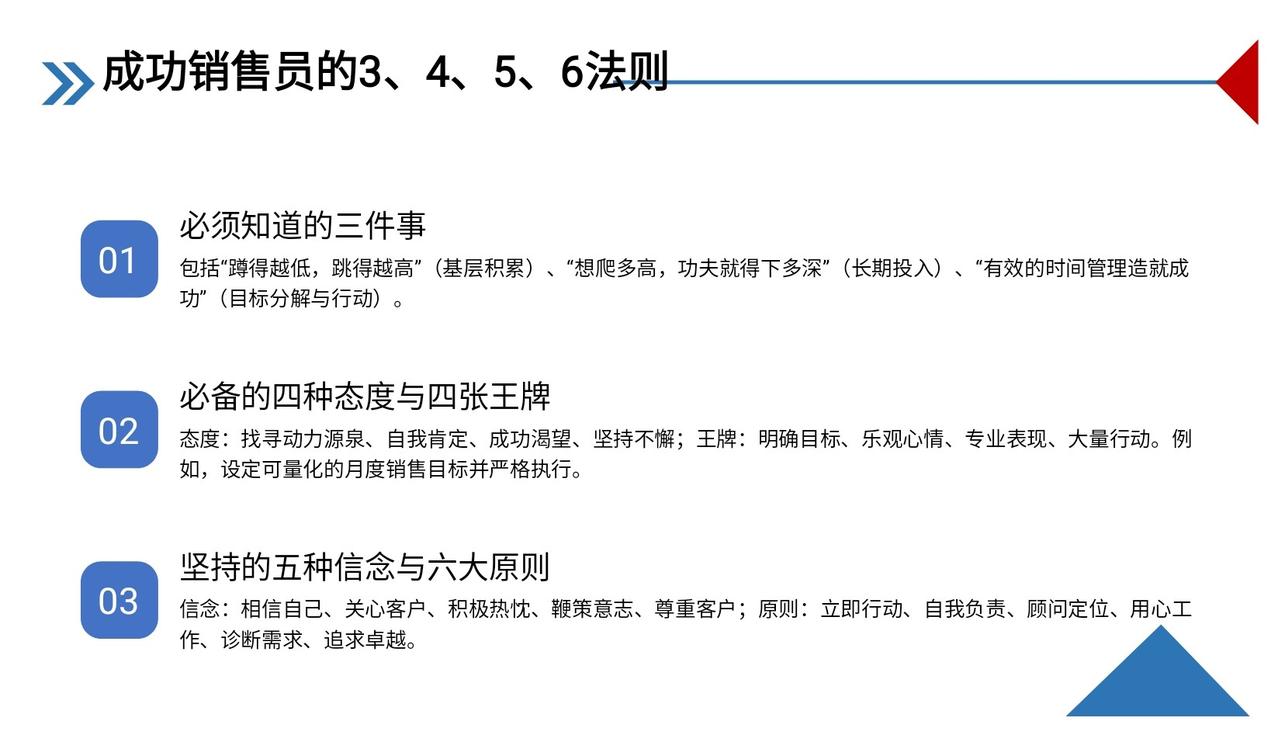 成功销售员的3、4、5、6法则

01

必须知道的三件事

包括“蹲得越低，跳得越高”（基层积累）、“想爬多高，功夫就得下多深”（长期投入）、“有效的时间管理造就成功”（目标分解与行动）。

02

必备的四种态度与四张王牌

态度：找寻动力源泉、自我肯定、成功渴望、坚持不懈；王牌：明确目标、乐观心情、专业表现、大量行动。例如，设定可量化的月度销售目标并严格执行。

03

坚持的五种信念与六大原则

信念：相信自己、关心客户、积极热忱、鞭策意志、尊重客户；原则：立即行动、自我负责、顾问定位、用心工作、诊断需求、追求卓越。